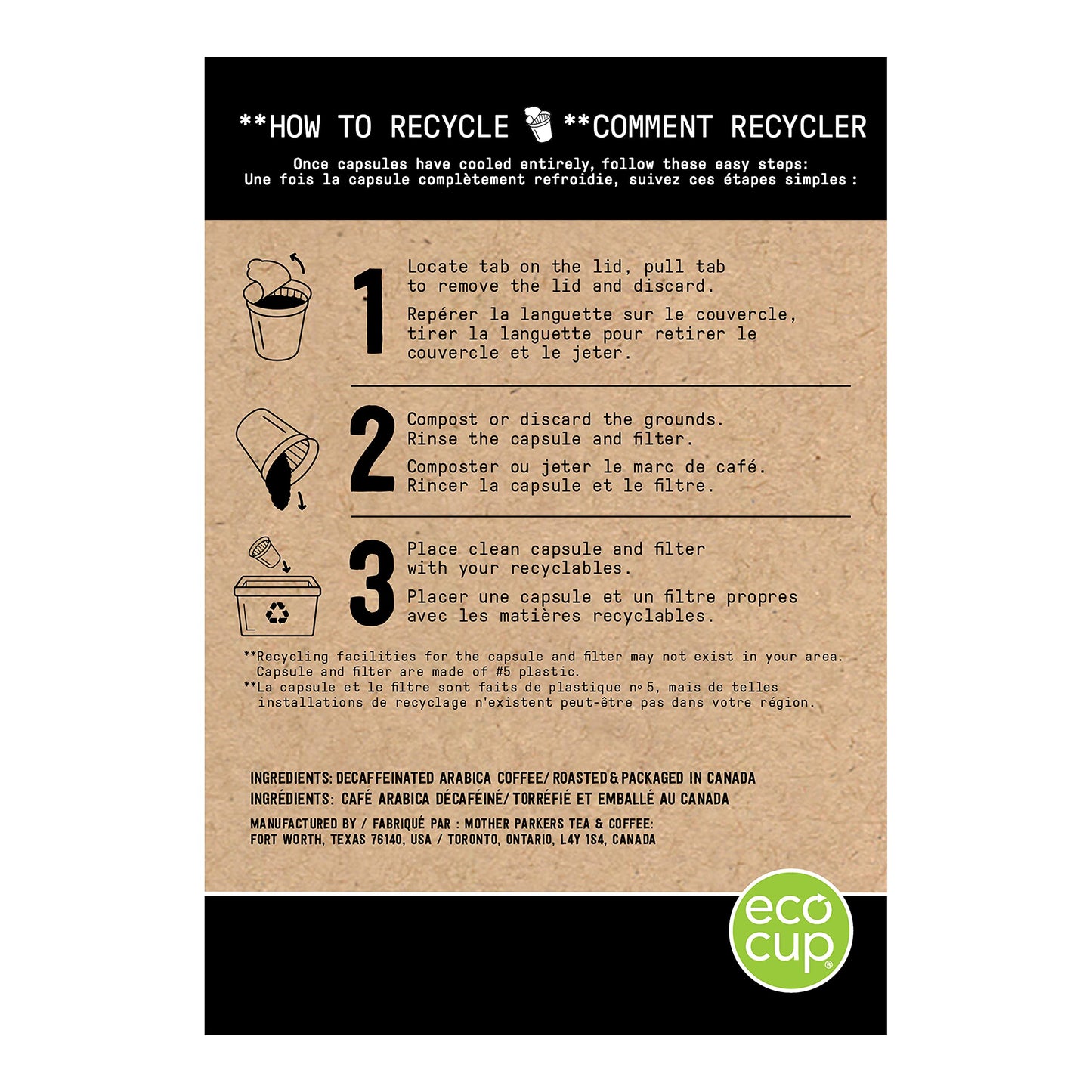 **HOW TO RECYCLE **COMMENT RECYCLER

Once capsules have cooled entirely, follow these easy steps:
Une fois la capsule complètement refroidie, suivez ces étapes simples :

1

Locate tab on the lid, pull tab to remove the lid and discard.

Repérer la languette sur le couvercle, tirer la languette pour retirer le couvercle et le jeter.

2

Compost or discard the grounds. Rinse the capsule and filter.

Composter ou jeter le marc de café. Rincer la capsule et le filtre.

3

Place clean capsule and filter with your recyclables.

Placer une capsule et un filtre propres avec les matières recyclables.

**Recycling facilities for the capsule and filter may not exist in your area. Capsule and filter are made of #5 plastic.
**La capsule et le filtre sont faits de plastique nº 5, mais de telles installations de recyclage n'existent peut-être pas dans votre région.

INGREDIENTS: DECAFFEINATED ARABICA COFFEE/ ROASTED & PACKAGED IN CANADA
INGRÉDIENTS: CAFÉ ARABICA DÉCAFÉINÉ/ TORRÉFIÉ ET EMBALLÉ AU CANADA

MANUFACTURED BY / FABRIQUÉ PAR : MOTHER PARKERS TEA & COFFEE:
FORT WORTH, TEXAS 76140, USA / TORONTO, ONTARIO, L4Y 1S4, CANADA

eco cup®